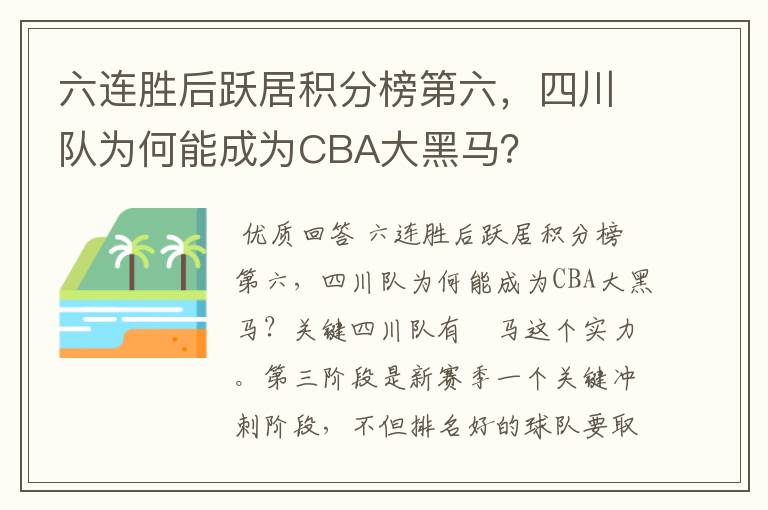 六连胜后跃居积分榜第六，四川队为何能成为CBA大黑马?

优质回答 六连胜后跃居积分榜第六，四川队为何能成为CBA大黑马？关键四川队有 马这个实力。第三阶段是新赛季一个关键冲刺阶段，不但排名好的球队要取